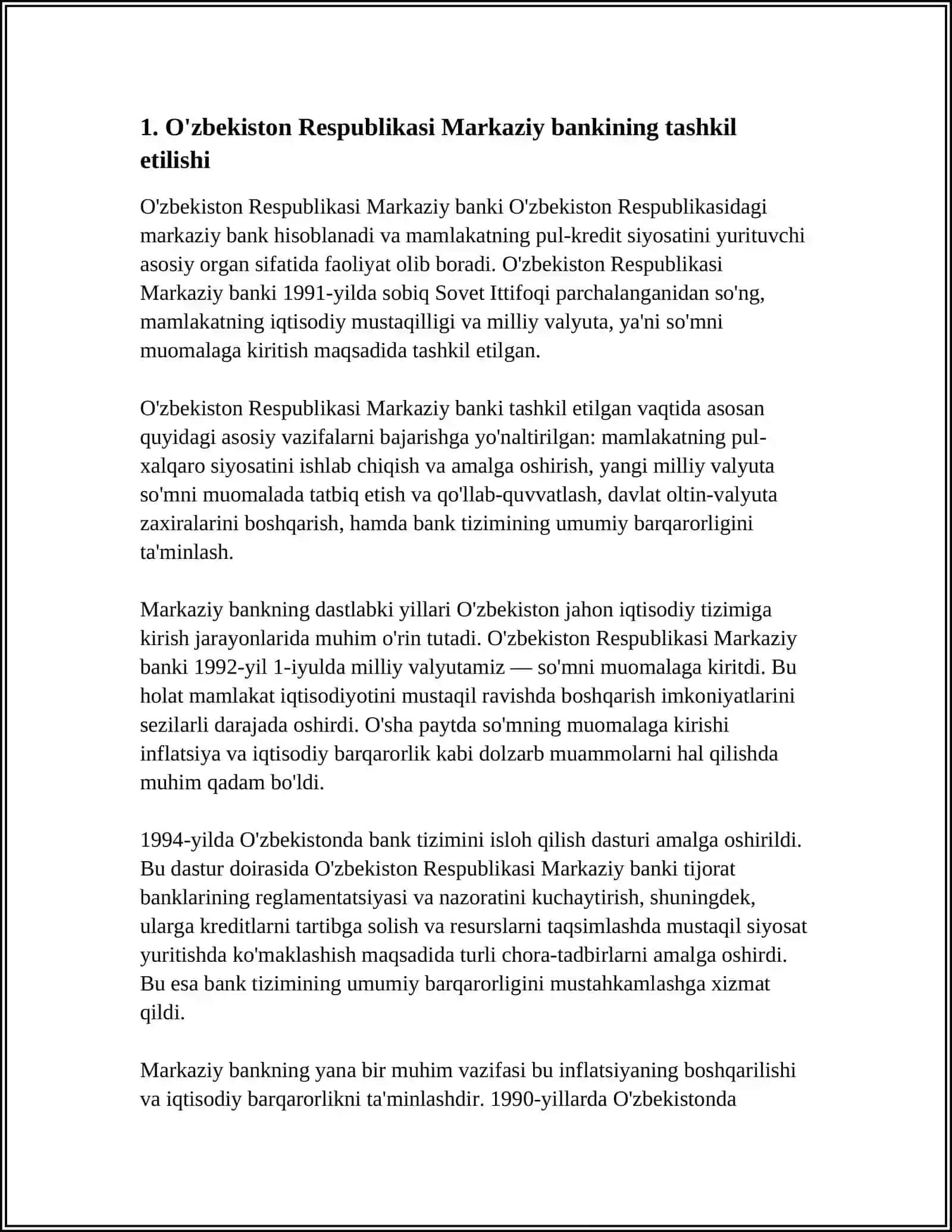 1. O'zbekiston Respublikasi Markaziy bankining tashkil etilishi

O'zbekiston Respublikasi Markaziy banki O'zbekiston Respublikasidagi markaziy bank hisoblanadi va mamlakatning pul-kredit siyosatini yurituvchi asosiy organ sifatida faoliyat olib boradi. O'zbekiston Respublikasi Markaziy banki 1991-yilda sobiq Sovet Ittifoqi parchalanganidan so'ng, mamlakatning iqtisodiy mustaqilligi va milliy valyuta, ya'ni so'mni muomalaga kiritish maqsadida tashkil etilgan.

O'zbekiston Respublikasi Markaziy banki tashkil etilgan vaqtida asosan quyidagi asosiy vazifalarni bajarishga yo'naltirilgan: mamlakatning pul-xalqaro siyosatini ishlab chiqish va amalga oshirish, yangi milliy valyuta so'mni muomalada tatbiq etish va qo'llab-quvvatlash, davlat oltin-valyuta zaxiralarini boshqarish, hamda bank tizimining umumiy barqarorligini ta'minlash.

Markaziy bankning dastlabki yillari O'zbekiston jahon iqtisodiy tizimiga kirish jarayonlarida muhim o'rin tutadi. O'zbekiston Respublikasi Markaziy banki 1992-yil 1-iyulda milliy valyutamiz — so'mni muomalaga kiritdi. Bu holat mamlakat iqtisodiyotini mustaqil ravishda boshqarish imkoniyatlarini sezilarli darajada oshirdi. O'sha paytda so'mning muomalaga kirishi inflatsiya va iqtisodiy barqarorlik kabi dolzarb muammolarni hal qilishda muhim qadam bo'ldi.

1994-yilda O'zbekistonda bank tizimini isloh qilish dasturi amalga oshirildi. Bu dastur doirasida O'zbekiston Respublikasi Markaziy banki tijorat banklarining reglamentatsiyasi va nazoratini kuchaytirish, shuningdek, ularga kreditlarni tartibga solish va resurslarni taqsimlashda mustaqil siyosat yuritishda ko'maklashish maqsadida turli chora-tadbirlarni amalga oshirdi. Bu esa bank tizimining umumiy barqarorligini mustahkamlashga xizmat qildi.

Markaziy bankning yana bir muhim vazifasi bu inflatsiyaning boshqarilishi va iqtisodiy barqarorlikni ta'minlashdir. 1990-yillarda O'zbekistonda